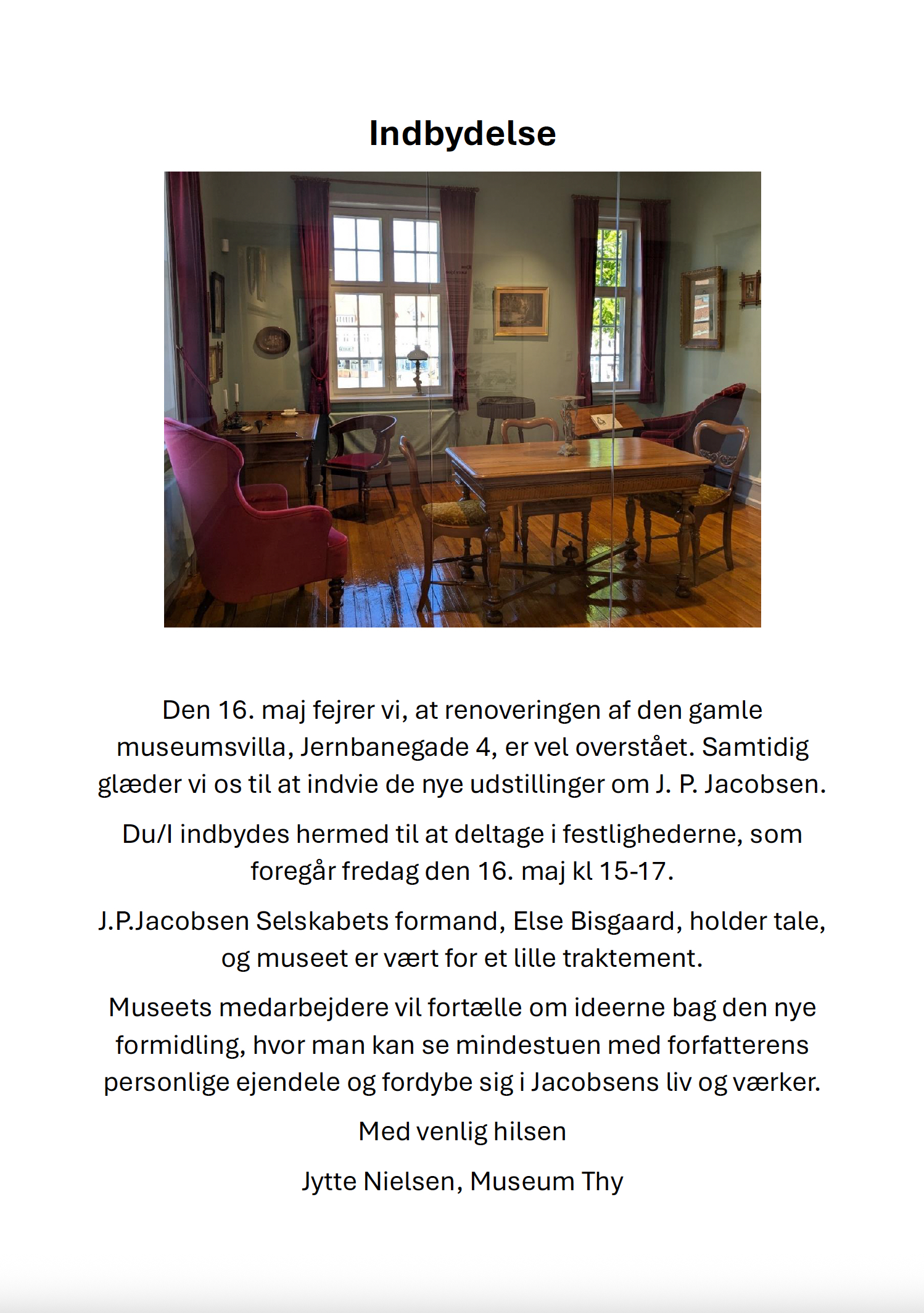 Indbydelse

Den 16. maj fejrer vi, at renoveringen af den gamle museumsvilla, Jernbanegade 4, er vel overstået. Samtidig glæder vi os til at indvie de nye udstillinger om J. P. Jacobsen.

Du/I indbydes hermed til at deltage i festlighederne, som foregår fredag den 16. maj kl 15-17.

J.P.Jacobsen Selskabets formand, Else Bisgaard, holder tale, og museet er vært for et lille traktement.

Museets medarbejdere vil fortælle om ideerne bag den nye formidling, hvor man kan se mindestuen med forfatterens personlige ejendele og fordybe sig i Jacobsens liv og værker.

Med venlig hilsen

Jytte Nielsen, Museum Thy